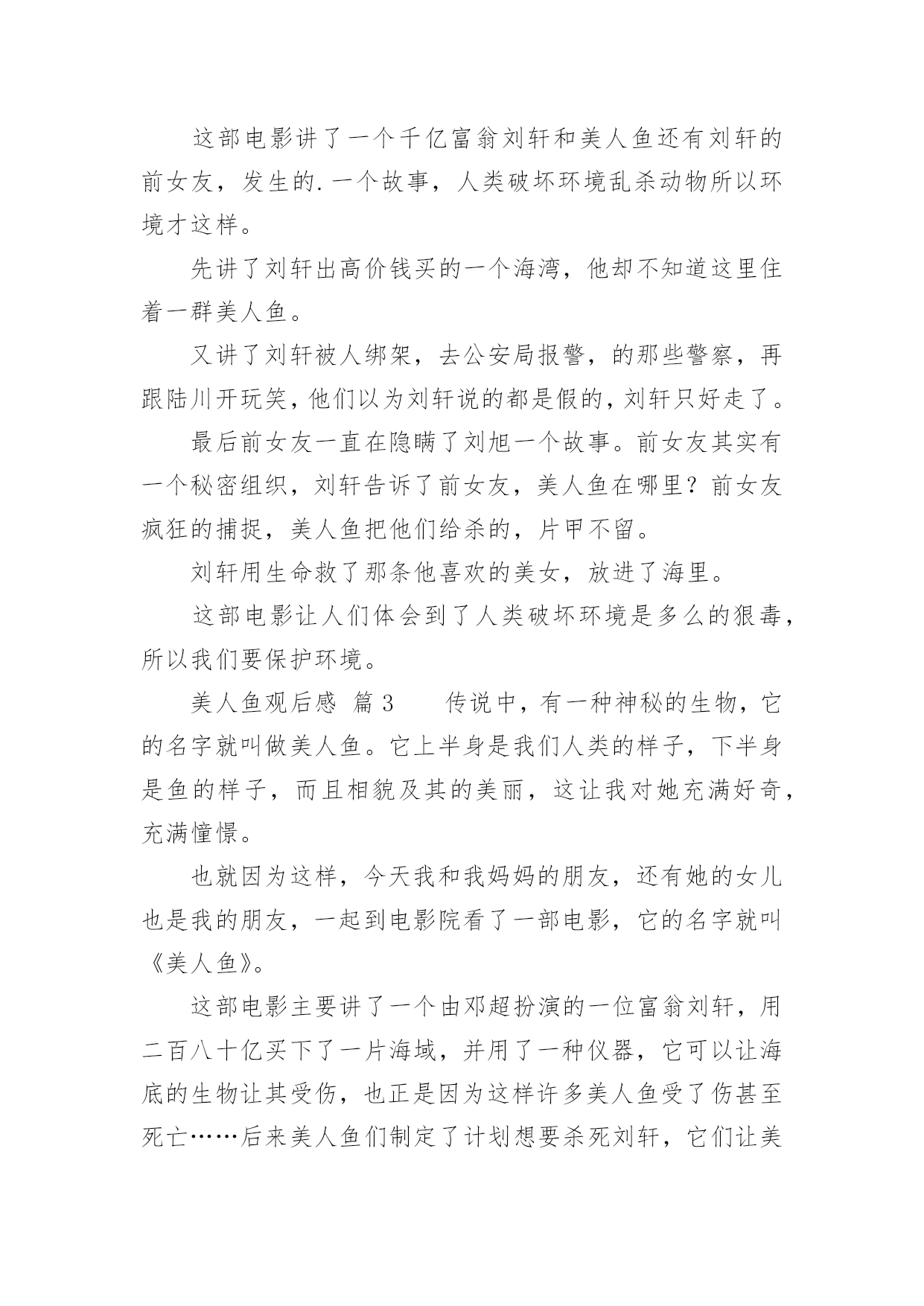 这部电影讲了一个千亿富翁刘轩和美人鱼还有刘轩的前女友，发生的.一个故事，人类破坏环境乱杀动物所以环境才这样。

先讲了刘轩出高价钱买的一个海湾，他却不知道这里住着一群美人鱼。

又讲了刘轩被人绑架，去公安局报警，的那些警察，再跟陆川开玩笑，他们以为刘轩说的都是假的，刘轩只好走了。

最后前女友一直在隐瞒了刘旭一个故事。前女友其实有一个秘密组织，刘轩告诉了前女友，美人鱼在哪里？前女友疯狂的捕捉，美人鱼把他们给杀的，片甲不留。

刘轩用生命救了那条他喜欢的美女，放进了海里。

这部电影让人们体会到了人类破坏环境是多么的狠毒，所以我们要保护环境。

美人鱼观后感 篇3 传说中，有一种神秘的生物，它的名字就叫做美人鱼。它上半身是我们人类的样子，下半身是鱼的样子，而且相貌及其的美丽，这让我对她充满好奇，充满憧憬。

也就因为这样，今天我和我妈妈的朋友，还有她的女儿也是我的朋友，一起到电影院看了一部电影，它的名字就叫《美人鱼》。

这部电影主要讲了一个由邓超扮演的一位富翁刘轩，用二百八十亿买下了一片海域，并用了一种仪器，它可以让海底的生物让其受伤，也正是因为这样许多美人鱼受了伤甚至死亡……后来美人鱼们制定了计划想要杀死刘轩，它们让美